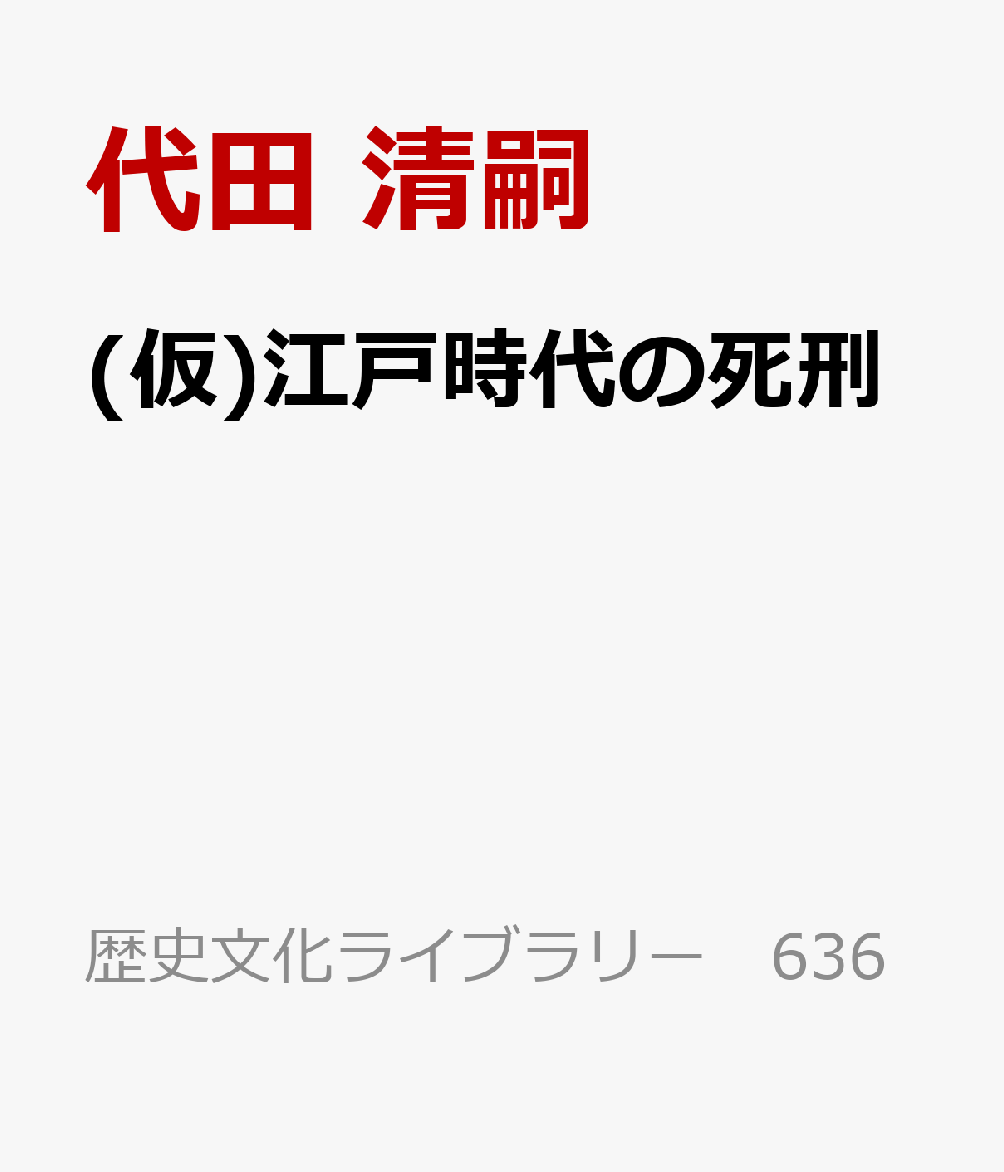 代田 清嗣

(仮)江戸時代の死刑

歴史文化ライブラリー 636